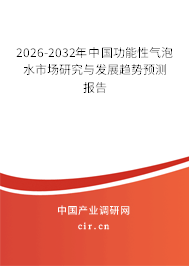 2026-2032年中国功能性气泡水市场研究与发展趋势预测报告

中国产业调研网

cir.cn